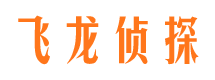 飞龙侦探